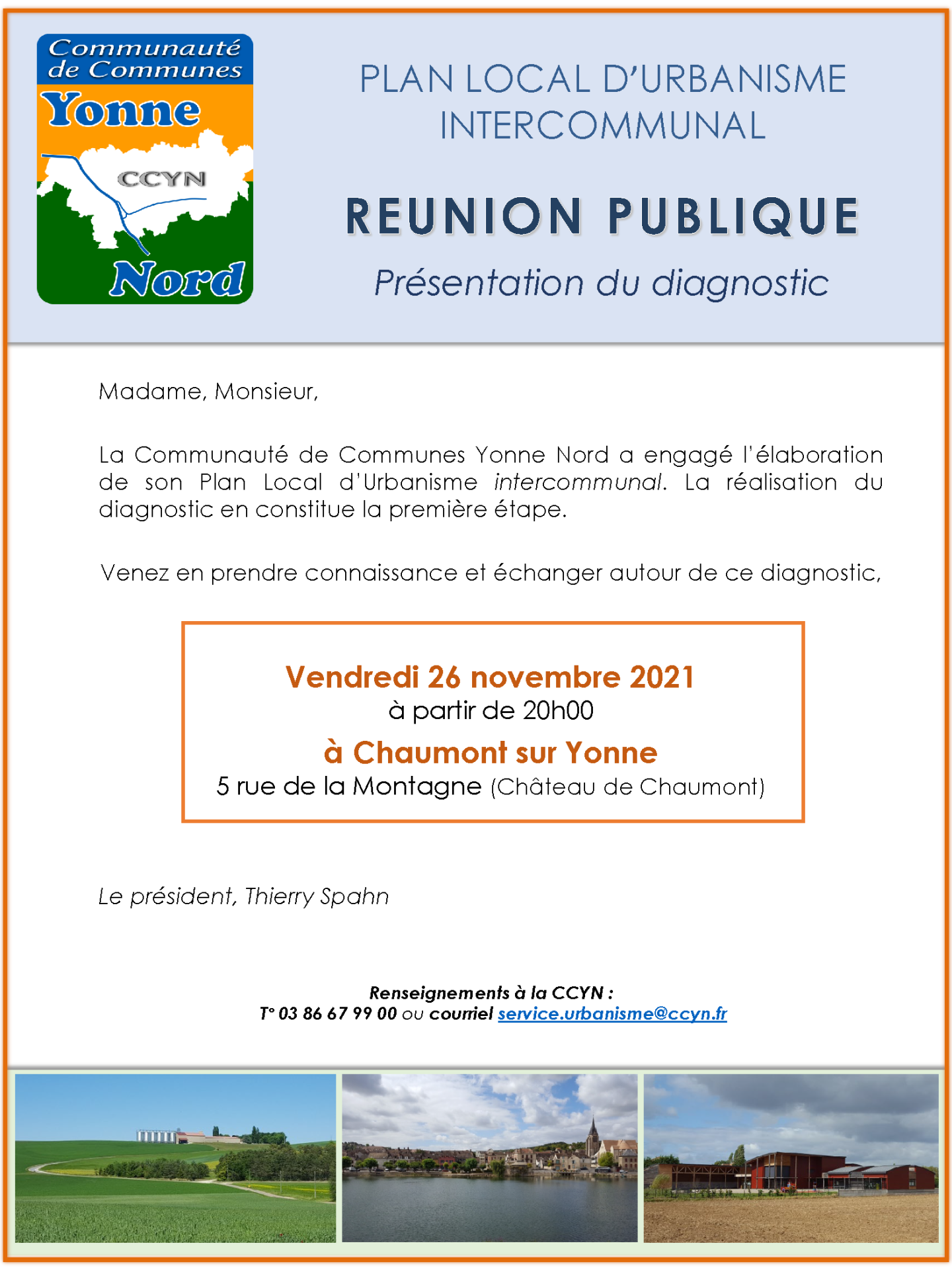 Communauté de Communes
Yonne
CCYN
Nord

PLAN LOCAL D'URBANISME INTERCOMMUNAL

REUNION PUBLIQUE

Présentation du diagnostic

Madame, Monsieur,

La Communauté de Communes Yonne Nord a engagé l'élaboration de son Plan Local d'Urbanisme intercommunal. La réalisation du diagnostic en constitue la première étape.

Venez en prendre connaissance et échanger autour de ce diagnostic,

Vendredi 26 novembre 2021
à partir de 20h00
à Chaumont sur Yonne
5 rue de la Montagne (Château de Chaumont)

Le président, Thierry Spahn

Renseignements à la CCYN :
T° 03 86 67 99 00 ou courriel service.urbanisme@ccyn.fr